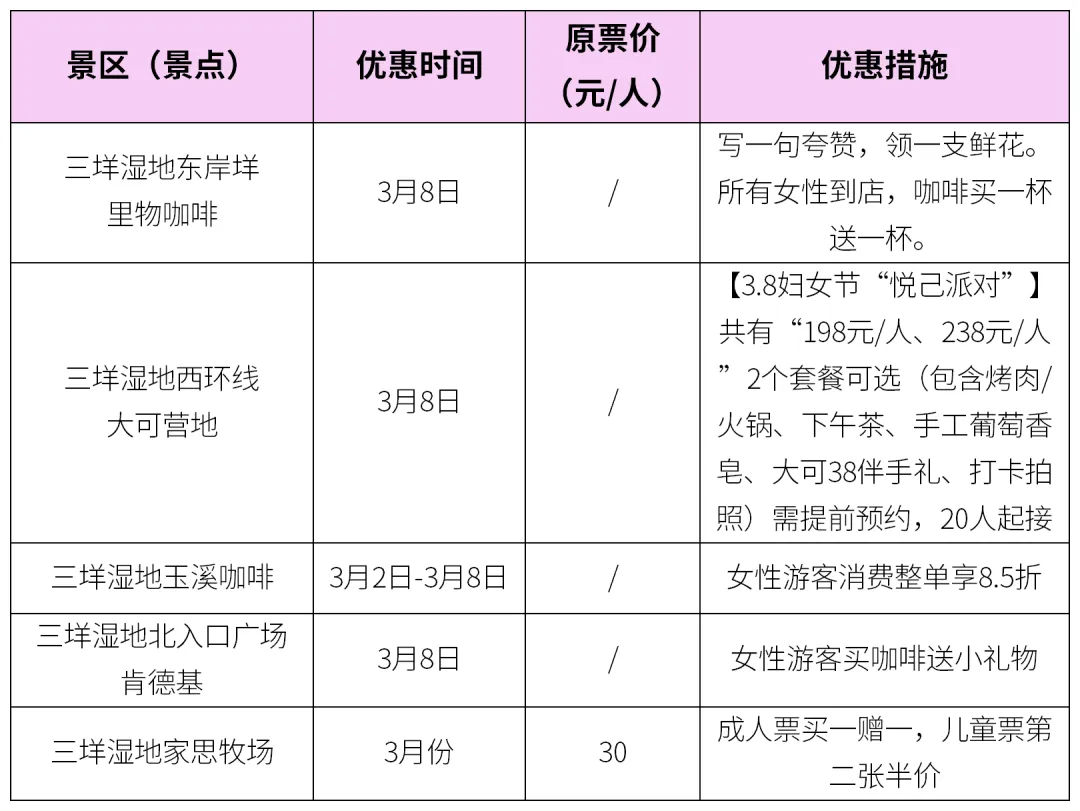 | 景区（景点） | 优惠时间 | 原票价（元/人） | 优惠措施 |
|---|---|---|---|
| 三垟湿地东岸垟里物咖啡 | 3月8日 | / | 写一句夸赞，领一支鲜花。所有女性到店，咖啡买一杯送一杯。 |
| 三垟湿地西环线大可营地 | 3月8日 | / | 【3.8妇女节“悦己派对”】共有“198元/人、238元/人”2个套餐可选（包含烤肉/火锅、下午茶、手工葡萄香皂、大可38伴手礼、打卡拍照）需提前预约，20人起接 |
| 三垟湿地玉溪咖啡 | 3月2日-3月8日 | / | 女性游客消费整单享8.5折 |
| 三垟湿地北入口广场肯德基 | 3月8日 | / | 女性游客买咖啡送小礼物 |
| 三垟湿地家思牧场 | 3月份 | 30 | 成人票买一赠一，儿童票第二张半价 |